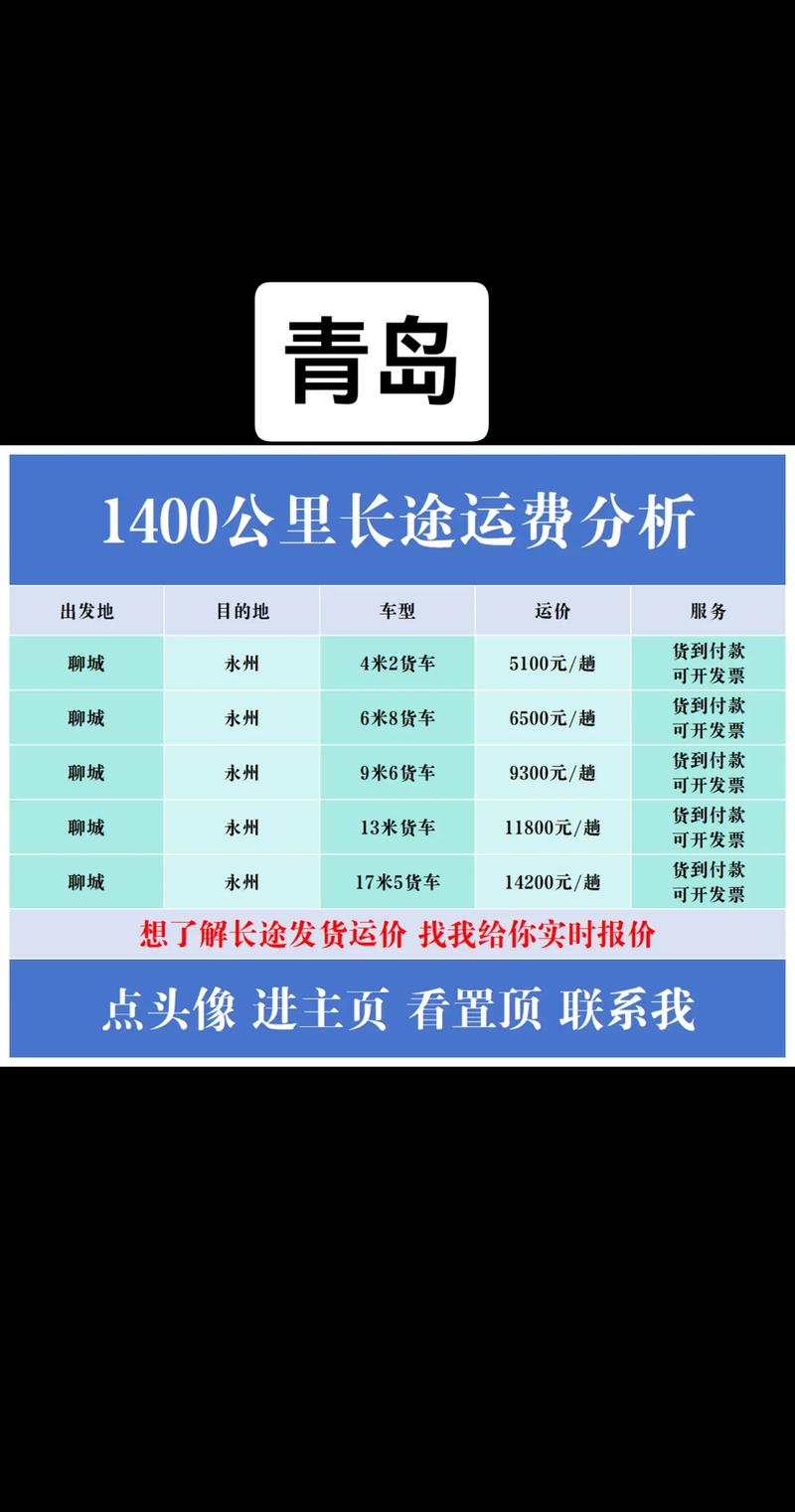 青岛

1400公里长途运费分析

| 出发地 | 目的地 | 车型 | 运价 | 服务 |
|---|---|---|---|---|
| 聊城 | 永州 | 4米2货车 | 5100元/趟 | 货到付款 可开发票 |
| 聊城 | 永州 | 6米8货车 | 6500元/趟 | 货到付款 可开发票 |
| 聊城 | 永州 | 9米6货车 | 9300元/趟 | 货到付款 可开发票 |
| 聊城 | 永州 | 13米货车 | 11800元/趟 | 货到付款 可开发票 |
| 聊城 | 永州 | 17米5货车 | 14200元/趟 | 货到付款 可开发票 |

想了解长途发货运价 找我给你实时报价

点头像 进主页 看置顶 联系我